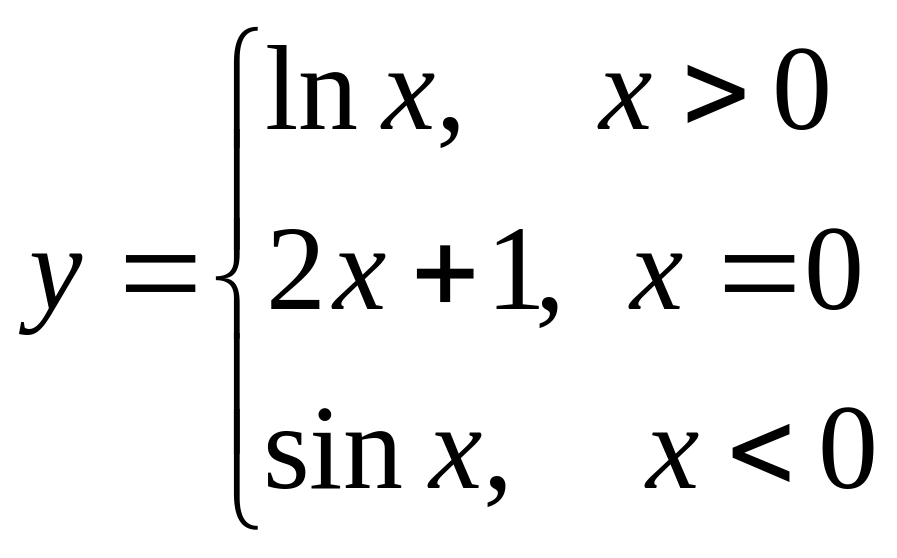 $y = \begin{cases} \ln x, & x > 0 \\ 2x + 1, & x = 0 \\ \sin x, & x < 0 \end{cases}$